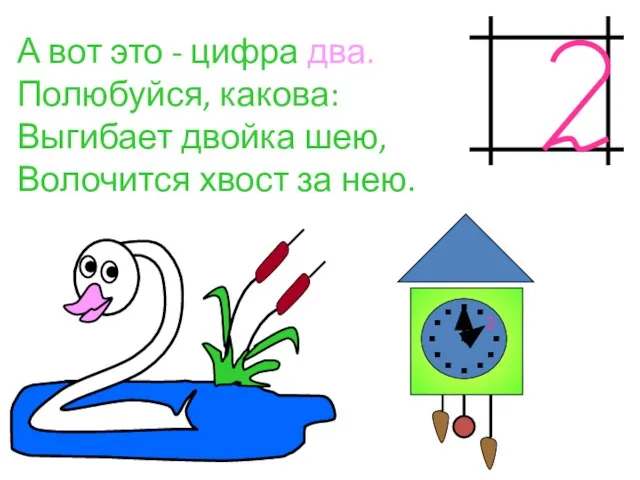 А вот это - цифра два.
Полюбуйся, какова:
Выгибает двойка шею,
Волочится хвост за нею.

2

2